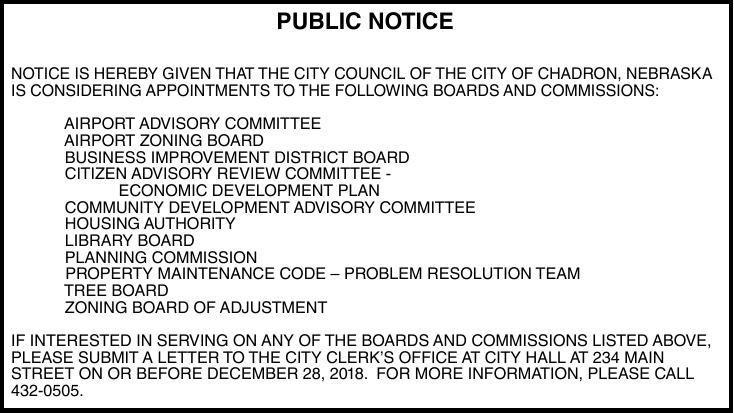 PUBLIC NOTICE

NOTICE IS HEREBY GIVEN THAT THE CITY COUNCIL OF THE CITY OF CHADRON, NEBRASKA IS CONSIDERING APPOINTMENTS TO THE FOLLOWING BOARDS AND COMMISSIONS:

AIRPORT ADVISORY COMMITTEE
AIRPORT ZONING BOARD
BUSINESS IMPROVEMENT DISTRICT BOARD
CITIZEN ADVISORY REVIEW COMMITTEE -
ECONOMIC DEVELOPMENT PLAN
COMMUNITY DEVELOPMENT ADVISORY COMMITTEE
HOUSING AUTHORITY
LIBRARY BOARD
PLANNING COMMISSION
PROPERTY MAINTENANCE CODE – PROBLEM RESOLUTION TEAM
TREE BOARD
ZONING BOARD OF ADJUSTMENT

IF INTERESTED IN SERVING ON ANY OF THE BOARDS AND COMMISSIONS LISTED ABOVE, PLEASE SUBMIT A LETTER TO THE CITY CLERK'S OFFICE AT CITY HALL AT 234 MAIN STREET ON OR BEFORE DECEMBER 28, 2018. FOR MORE INFORMATION, PLEASE CALL 432-0505.